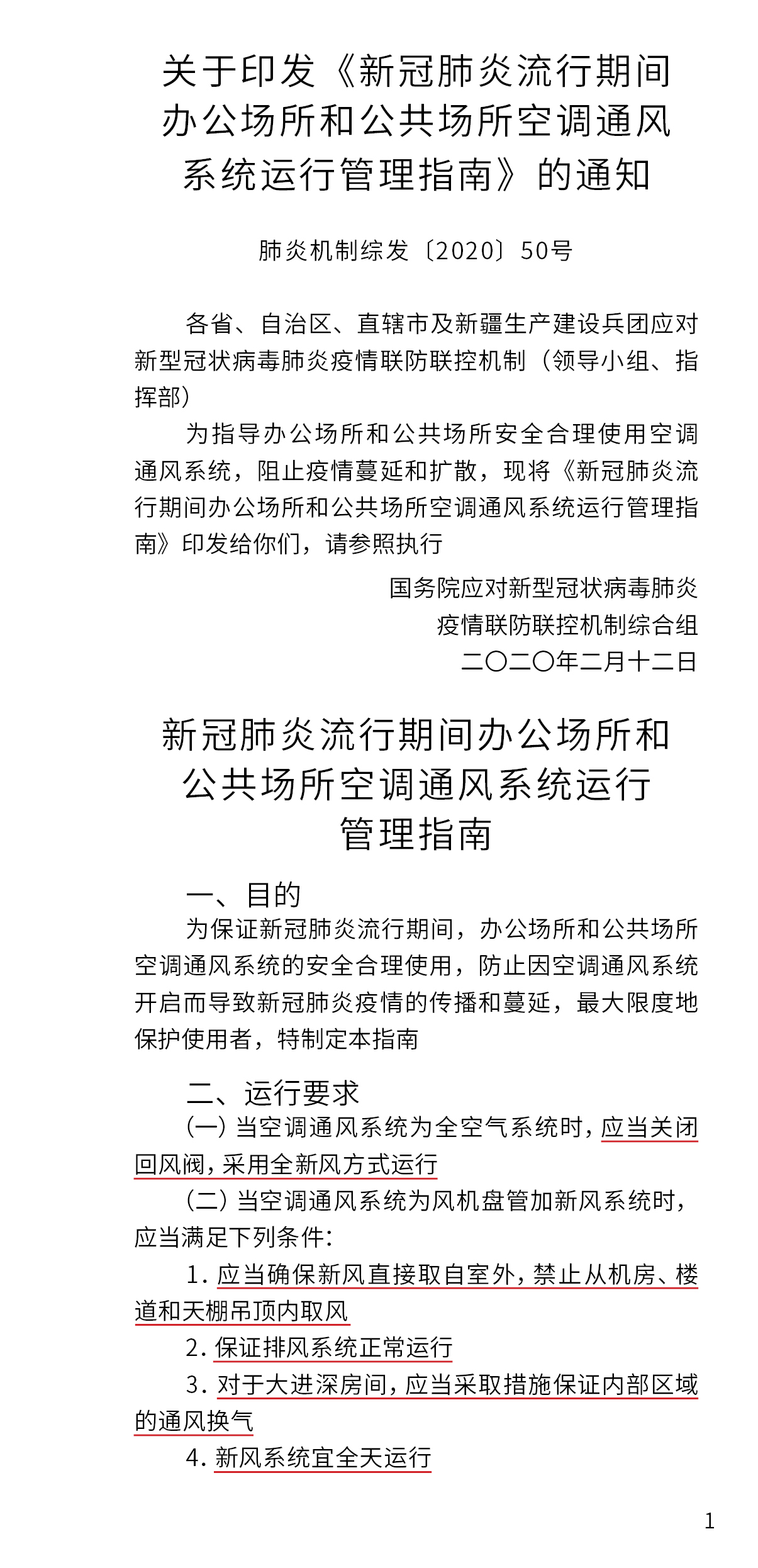 关于印发《新冠肺炎流行期间办公场所和公共场所空调通风系统运行管理指南》的通知

肺炎机制综发〔2020〕50号

各省、自治区、直辖市及新疆生产建设兵团应对新型冠状病毒肺炎疫情联防联控机制（领导小组、指挥部）

为指导办公场所和公共场所安全合理使用空调通风系统，阻止疫情蔓延和扩散，现将《新冠肺炎流行期间办公场所和公共场所空调通风系统运行管理指南》印发给你们，请参照执行

国务院应对新型冠状病毒肺炎
疫情联防联控机制综合组
二〇二〇年二月十二日

新冠肺炎流行期间办公场所和公共场所空调通风系统运行管理指南

一、目的

为保证新冠肺炎流行期间，办公场所和公共场所空调通风系统的安全合理使用，防止因空调通风系统开启而导致新冠肺炎疫情的传播和蔓延，最大限度地保护使用者，特制定本指南

二、运行要求

（一）当空调通风系统为全空气系统时，应当关闭回风阀，采用全新风方式运行

（二）当空调通风系统为风机盘管加新风系统时，应当满足下列条件：

1. 应当确保新风直接取自室外，禁止从机房、楼道和天棚吊顶内取风

2. 保证排风系统正常运行

3. 对于大进深房间，应当采取措施保证内部区域的通风换气

4. 新风系统宜全天运行

1